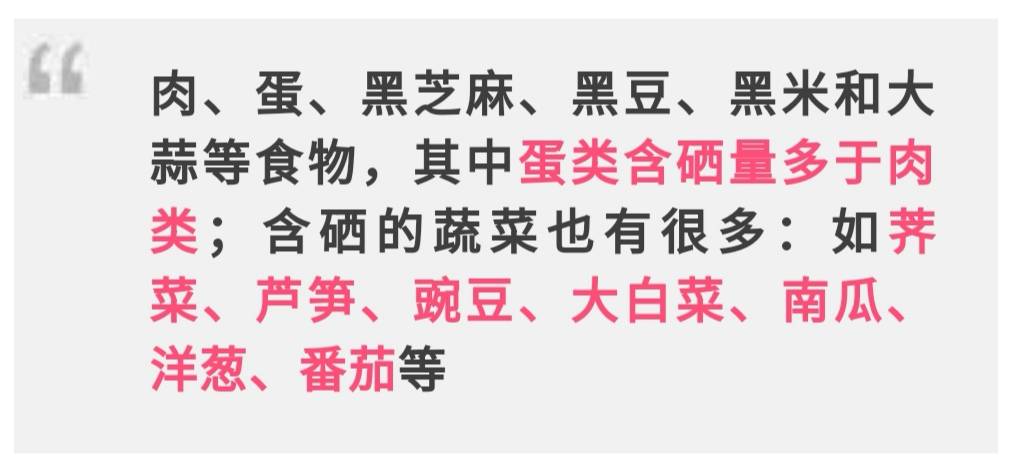 “

肉、蛋、黑芝麻、黑豆、黑米和大蒜等食物，其中蛋类含硒量多于肉类；含硒的蔬菜也有很多：如荠菜、芦笋、豌豆、大白菜、南瓜、洋葱、番茄等